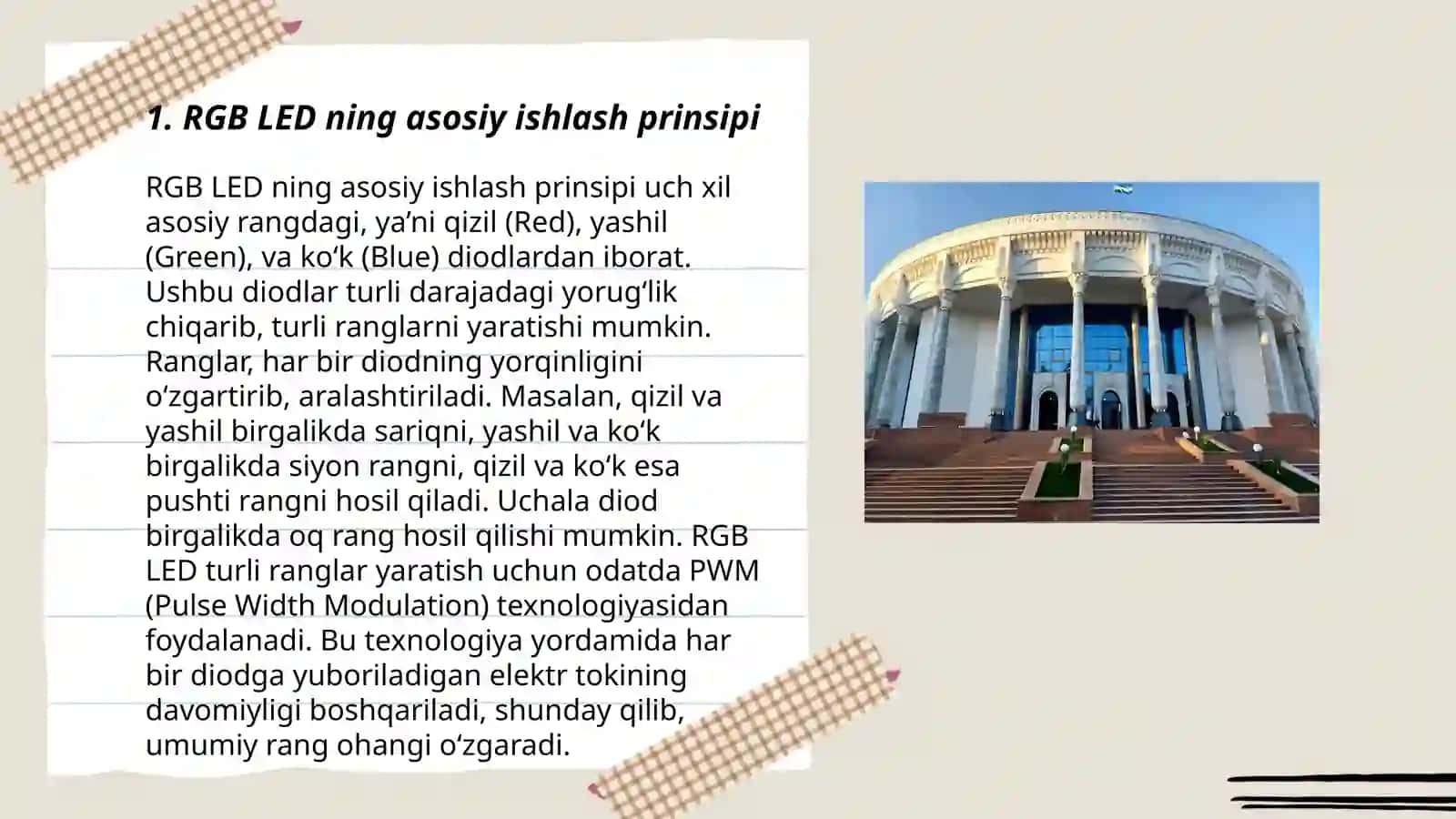 1. RGB LED ning asosiy ishlash prinsipi

RGB LED ning asosiy ishlash prinsipi uch xil asosiy rangdagi, ya’ni qizil (Red), yashil (Green), va ko‘k (Blue) diodlardan iborat. Ushbu diodlar turli darajadagi yorug‘lik chiqarib, turli ranglarni yaratishi mumkin. Ranglar, har bir diodning yorqinligini o‘zgartirib, aralashtiriladi. Masalan, qizil va yashil birgalikda sariqni, yashil va ko‘k birgalikda siyon rangni, qizil va ko‘k esa pushti rangni hosil qiladi. Uchala diod birgalikda oq rang hosil qilishi mumkin. RGB LED turli ranglar yaratish uchun odatda PWM (Pulse Width Modulation) texnologiyasidan foydalanadi. Bu texnologiya yordamida har bir diodga yuboriladigan elektr tokining davomiyligi boshqariladi, shunday qilib, umumiy rang ohangi o‘zgaradi.